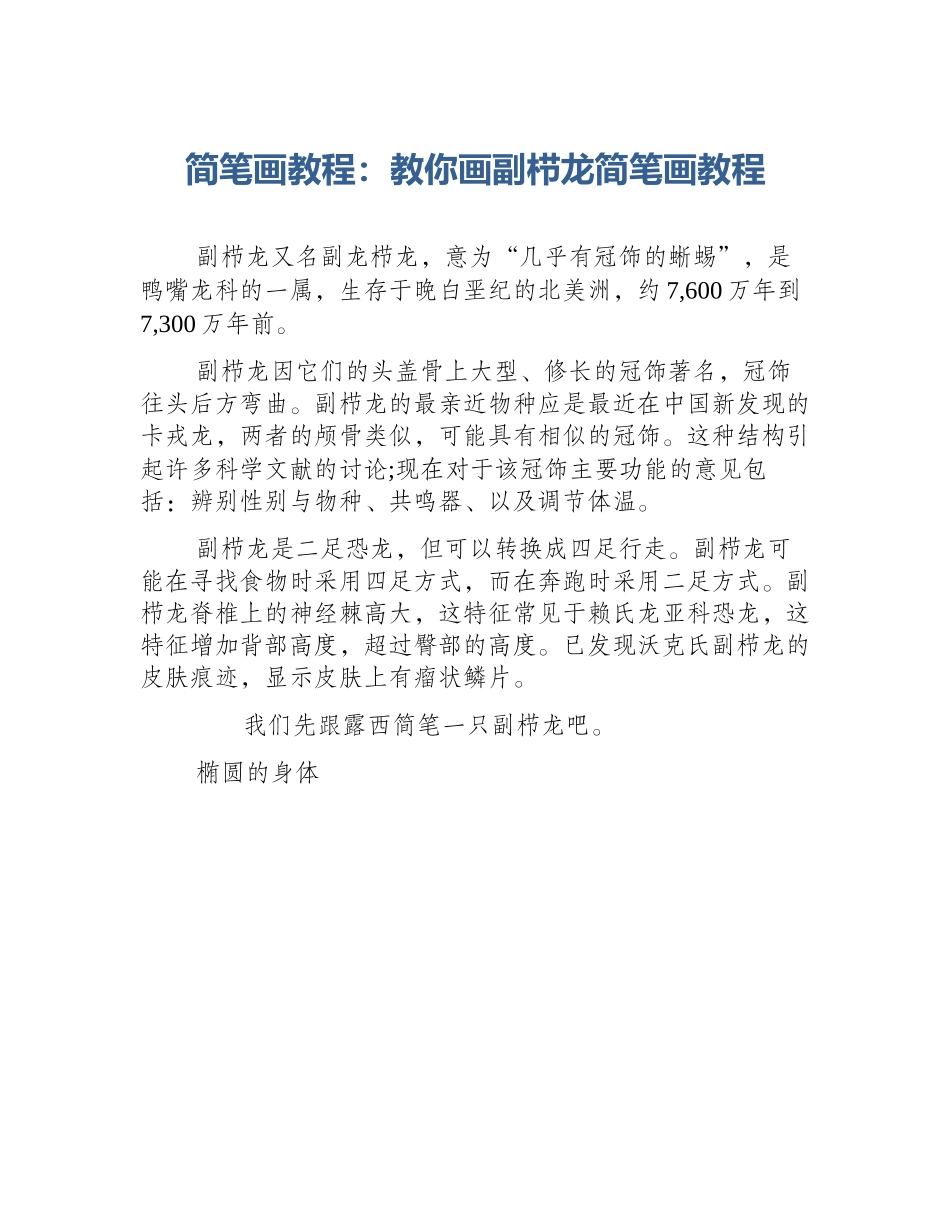 简笔画教程：教你画副栉龙简笔画教程

副栉龙又名副龙栉龙，意为“几乎有冠饰的蜥蜴”，是鸭嘴龙科的一属，生存于晚白垩纪的北美洲，约 7,600 万年到 7,300 万年前。

副栉龙因它们的头盖骨上大型、修长的冠饰著名，冠饰往头后方弯曲。副栉龙的最亲近物种应是最近在中国新发现的卡戎龙，两者的颅骨类似，可能具有相似的冠饰。这种结构引起许多科学文献的讨论;现在对于该冠饰主要功能的意见包括：辨别性别与物种、共鸣器、以及调节体温。

副栉龙是二足恐龙，但可以转换成四足行走。副栉龙可能在寻找食物时采用四足方式，而在奔跑时采用二足方式。副栉龙脊椎上的神经棘高大，这特征常见于赖氏龙亚科恐龙，这特征增加背部高度，超过臀部的高度。已发现沃克氏副栉龙的皮肤痕迹，显示皮肤上有瘤状鳞片。

我们先跟露西简笔一只副栉龙吧。

椭圆的身体